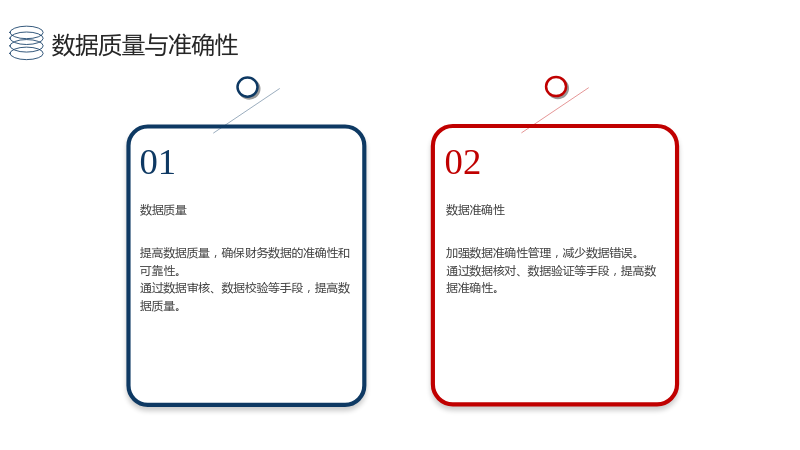 数据质量与准确性

01

数据质量

提高数据质量，确保财务数据的准确性和可靠性。
通过数据审核、数据校验等手段，提高数据质量。

02

数据准确性

加强数据准确性管理，减少数据错误。
通过数据核对、数据验证等手段，提高数据准确性。